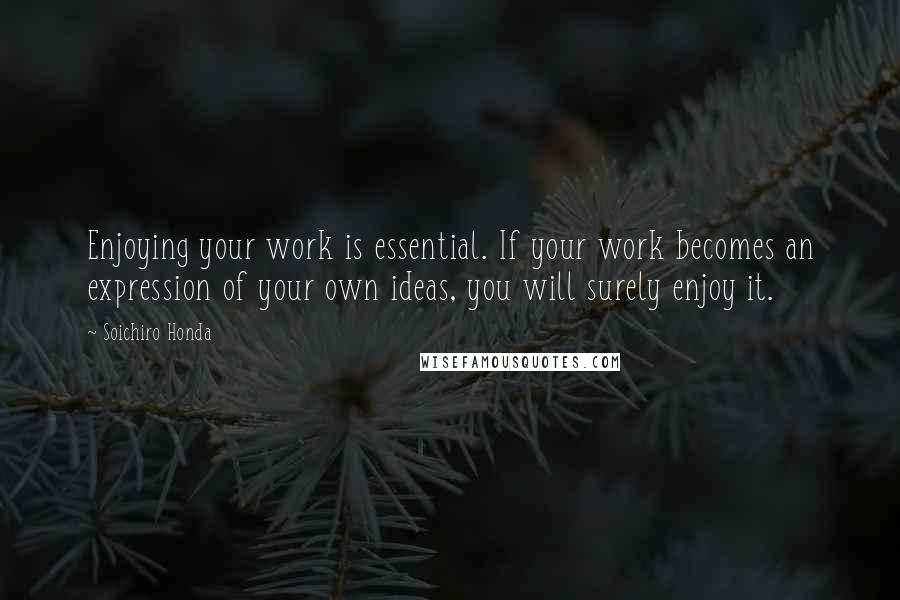 Enjoying your work is essential. If your work becomes an expression of your own ideas, you will surely enjoy it.

~ Soichiro Honda

WISEFAMOUSQUOTES.COM